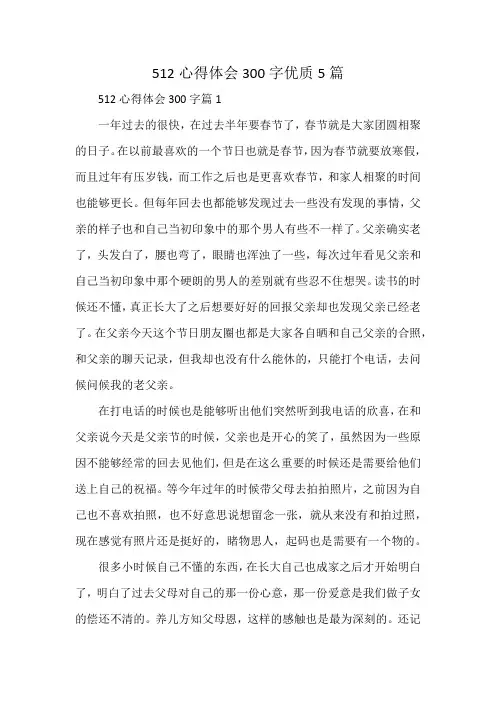 512 心得体会 300 字优质 5 篇

512 心得体会 300 字篇 1

一年过去的很快，在过去半年要春节了，春节就是大家团圆相聚的日子。在以前最喜欢的一个节日也就是春节，因为春节就要放寒假，而且过年有压岁钱，而工作之后也是更喜欢春节，和家人相聚的时间也能够更长。但每年回去也都能够发现过去一些没有发现的事情，父亲的样子也和自己当初印象中的那个男人有些不一样了。父亲确实老了，头发白了，腰也弯了，眼睛也浑浊了一些，每次过年看见父亲和自己当初印象中那个硬朗的男人的差别就有些忍不住想哭。读书的时候还不懂，真正长大了之后想要好好的回报父亲却也发现父亲已经老了。在父亲今天这个节日朋友圈也都是大家各自晒和自己父亲的合照，和父亲的聊天记录，但我却也没有什么能休的，只能打个电话，去问候问候我的老父亲。

在打电话的时候也是能够听出他们突然听到我电话的欣喜，在和父亲说今天是父亲节的时候，父亲也是开心的笑了，虽然因为一些原因不能够经常的回去见他们，但是在这么重要的时候还是需要给他们送上自己的祝福。等今年过年的时候带父母去拍拍照片，之前因为自己也不喜欢拍照，也不好意思说想留念一张，就从来没有和拍过照，现在感觉有照片还是挺好的，睹物思人，起码也是需要有一个物的。

很多小时候自己不懂的东西，在长大自己也成家之后才开始明白了，明白了过去父母对自己的那一份心意，那一份爱意是我们做子女的偿还不清的。养儿方知父母恩，这样的感触也是最为深刻的。还记